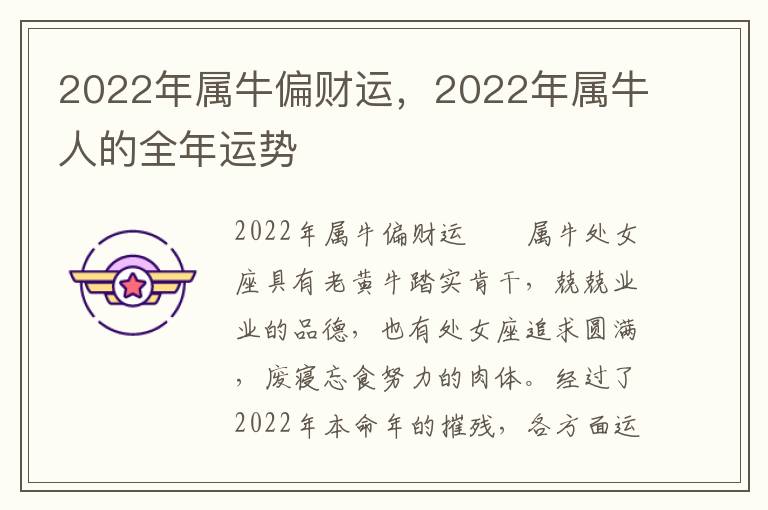 2022年属牛偏财运，2022年属牛人的全年运势

2022年属牛偏财运　　属牛处女座具有老黄牛踏实肯干，兢兢业业的品德，也有处女座追求圆满，废寝忘食努力的肉体。经过了2022年本命年的摧残，各方面运